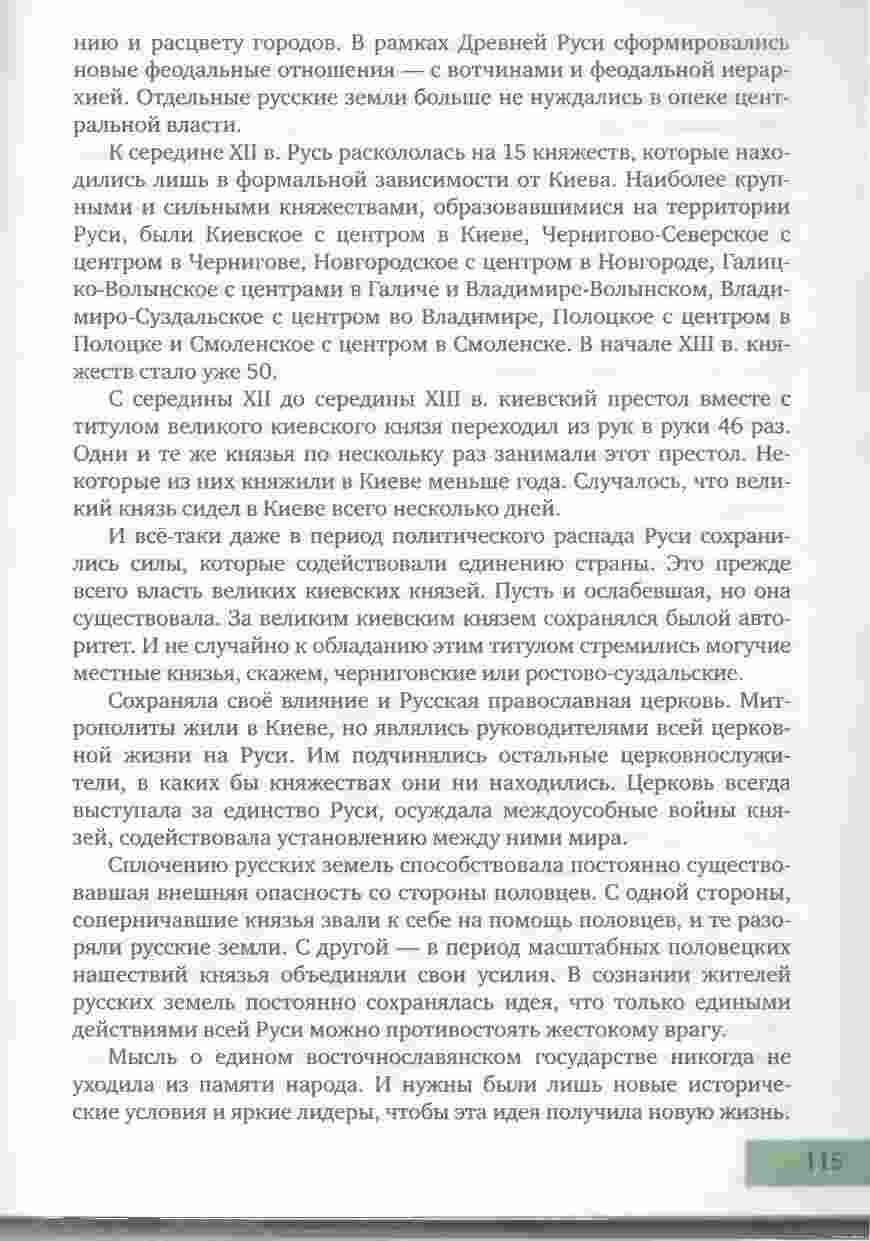 нию и расцвету городов. В рамках Древней Руси сформировались новые феодальные отношения — с вотчинами и феодальной иерархией. Отдельные русские земли больше не нуждались в опеке центральной власти.

К середине XII в. Русь раскололась на 15 княжеств, которые находились лишь в формальной зависимости от Киева. Наиболее крупными и сильными княжествами, образовавшимися на территории Руси, были Киевское с центром в Киеве, Чернигово-Северское с центром в Чернигове, Новгородское с центром в Новгороде, Галицко-Волынское с центрами в Галиче и Владимире-Волынском, Владимиро-Суздальское с центром во Владимире, Полоцкое с центром в Полоцке и Смоленское с центром в Смоленске. В начале XIII в. княжеств стало уже 50.

С середины XII до середины XIII в. киевский престол вместе с титулом великого киевского князя переходил из рук в руки 46 раз. Одни и те же князья по нескольку раз занимали этот престол. Некоторые из них княжили в Киеве меньше года. Случалось, что великий князь сидел в Киеве всего несколько дней.

И всё-таки даже в период политического распада Руси сохранились силы, которые содействовали единению страны. Это прежде всего власть великих киевских князей. Пусть и ослабевшая, но она существовала. За великим киевским князем сохранялся былой авторитет. И не случайно к обладанию этим титулом стремились могучие местные князья, скажем, черниговские или ростово-суздальские.

Сохраняла своё влияние и Русская православная церковь. Митрополиты жили в Киеве, но являлись руководителями всей церковной жизни на Руси. Им подчинялись остальные церковнослужители, в каких бы княжествах они ни находились. Церковь всегда выступала за единство Руси, осуждала междоусобные войны князей, содействовала установлению между ними мира.

Сплочению русских земель способствовала постоянно существовавшая внешняя опасность со стороны половцев. С одной стороны, соперничавшие князья звали к себе на помощь половцев, и те разоряли русские земли. С другой — в период масштабных половецких нашествий князья объединяли свои усилия. В сознании жителей русских земель постоянно сохранялась идея, что только едиными действиями всей Руси можно противостоять жестокому врагу.

Мысль о едином восточнославянском государстве никогда не уходила из памяти народа. И нужны были лишь новые исторические условия и яркие лидеры, чтобы эта идея получила новую жизнь.

115